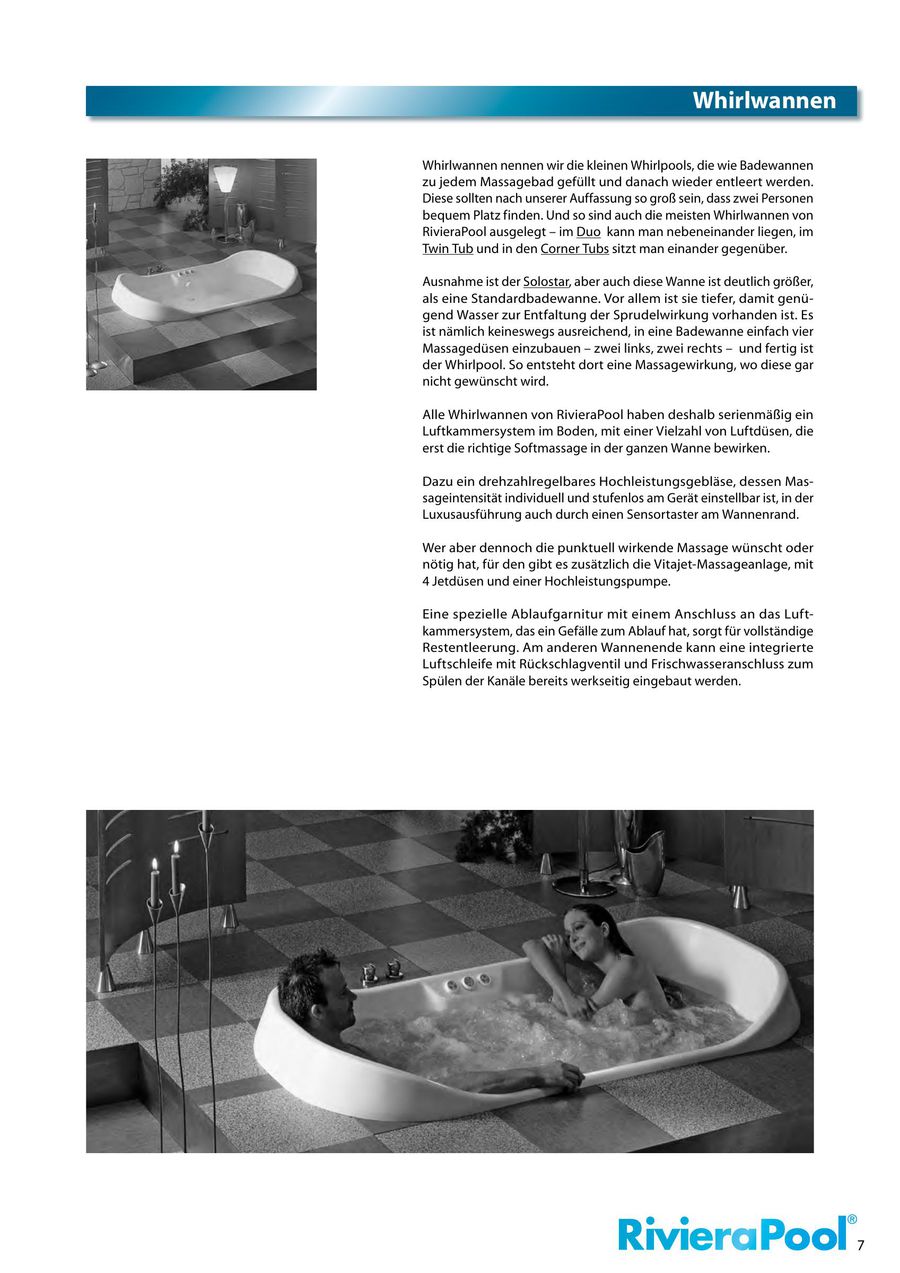 Whirlwannen

Whirlwannen nennen wir die kleinen Whirlpools, die wie Badewannen zu jedem Massagebad gefüllt und danach wieder entleert werden. Diese sollten nach unserer Auffassung so groß sein, dass zwei Personen bequem Platz finden. Und so sind auch die meisten Whirlwannen von RivieraPool ausgelegt – im Duo kann man nebeneinander liegen, im Twin Tub und in den Corner Tubs sitzt man einander gegenüber.

Ausnahme ist der Solostar, aber auch diese Wanne ist deutlich größer, als eine Standardbadewanne. Vor allem ist sie tiefer, damit genügend Wasser zur Entfaltung der Sprudelwirkung vorhanden ist. Es ist nämlich keineswegs ausreichend, in eine Badewanne einfach vier Massagedüsen einzubauen – zwei links, zwei rechts – und fertig ist der Whirlpool. So entsteht dort eine Massagewirkung, wo diese gar nicht gewünscht wird.

Alle Whirlwannen von RivieraPool haben deshalb serienmäßig ein Luftkammersystem im Boden, mit einer Vielzahl von Luftdüsen, die erst die richtige Softmassage in der ganzen Wanne bewirken.

Dazu ein drehzahlregelbares Hochleistungsgebläse, dessen Massageintensität individuell und stufenlos am Gerät einstellbar ist, in der Luxusausführung auch durch einen Sensortaster am Wannenrand.

Wer aber dennoch die punktuell wirkende Massage wünscht oder nötig hat, für den gibt es zusätzlich die Vitajet-Massageanlage, mit 4 Jetdüsen und einer Hochleistungspumpe.

Eine spezielle Ablaufgarnitur mit einem Anschluss an das Luftkammersystem, das ein Gefälle zum Ablauf hat, sorgt für vollständige Restentleerung. Am anderen Wannenende kann eine integrierte Luftschleife mit Rückschlagventil und Frischwasseranschluss zum Spülen der Kanäle bereits werkseitig eingebaut werden.

RivieraPool® 7